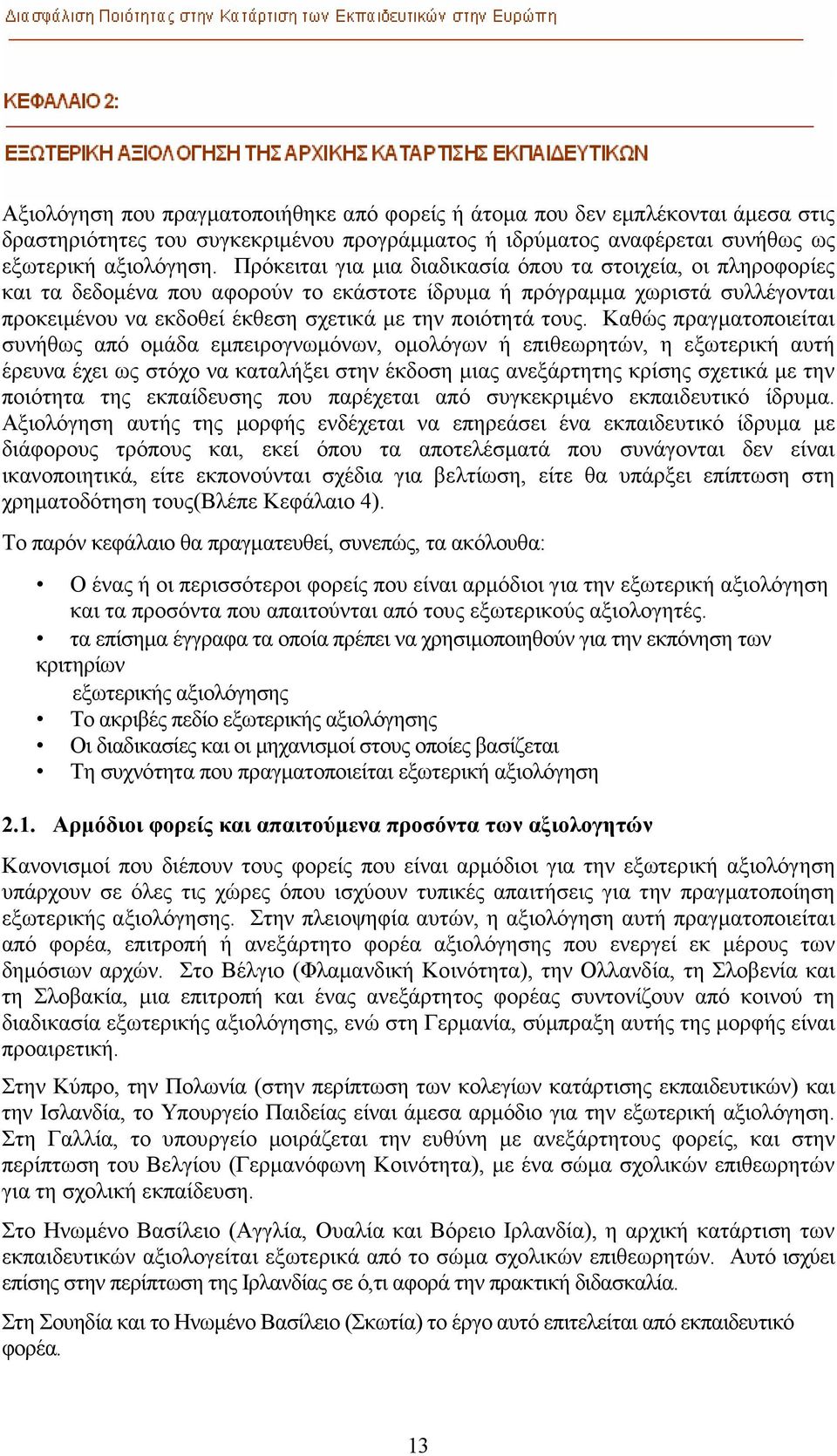 Διασφάλιση Ποιότητας στην Κατάρτιση των Εκπαιδευτικών στην Ευρώπη

ΚΕΦΑΛΑΙΟ 2:

ΕΞΩΤΕΡΙΚΗ ΑΞΙΟΛΟΓΗΣΗ ΤΗΣ ΑΡΧΙΚΗΣ ΚΑΤΑΡΤΙΣΗΣ ΕΚΠΑΙΔΕΥΤΙΚΩΝ

Αξιολόγηση που πραγματοποιήθηκε από φορείς ή άτομα που δεν εμπλέκονται άμεσα στις δραστηριότητες του συγκεκριμένου προγράμματος ή ιδρύματος αναφέρεται συνήθως ως εξωτερική αξιολόγηση. Πρόκειται για μια διαδικασία όπου τα στοιχεία, οι πληροφορίες και τα δεδομένα που αφορούν το εκάστοτε ίδρυμα ή πρόγραμμα χωριστά συλλέγονται προκειμένου να εκδοθεί έκθεση σχετικά με την ποιότητά τους. Καθώς πραγματοποιείται συνήθως από ομάδα εμπειρογνωμόνων, ομολόγων ή επιθεωρητών, η εξωτερική αυτή έρευνα έχει ως στόχο να καταλήξει στην έκδοση μιας ανεξάρτητης κρίσης σχετικά με την ποιότητα της εκπαίδευσης που παρέχεται από συγκεκριμένο εκπαιδευτικό ίδρυμα. Αξιολόγηση αυτής της μορφής ενδέχεται να επηρεάσει ένα εκπαιδευτικό ίδρυμα με διάφορους τρόπους και, εκεί όπου τα αποτελέσματά που συνάγονται δεν είναι ικανοποιητικά, είτε εκπονούνται σχέδια για βελτίωση, είτε θα υπάρξει επίπτωση στη χρηματοδότηση τους(Βλέπε Κεφάλαιο 4).

Το παρόν κεφάλαιο θα πραγματευθεί, συνεπώς, τα ακόλουθα:

• Ο ένας ή οι περισσότεροι φορείς που είναι αρμόδιοι για την εξωτερική αξιολόγηση και τα προσόντα που απαιτούνται από τους εξωτερικούς αξιολογητές.
• τα επίσημα έγγραφα τα οποία πρέπει να χρησιμοποιηθούν για την εκπόνηση των κριτηρίων
εξωτερικής αξιολόγησης
• Το ακριβές πεδίο εξωτερικής αξιολόγησης
• Οι διαδικασίες και οι μηχανισμοί στους οποίες βασίζεται
• Τη συχνότητα που πραγματοποιείται εξωτερική αξιολόγηση

2.1. Αρμόδιοι φορείς και απαιτούμενα προσόντα των αξιολογητών

Κανονισμοί που διέπουν τους φορείς που είναι αρμόδιοι για την εξωτερική αξιολόγηση υπάρχουν σε όλες τις χώρες όπου ισχύουν τυπικές απαιτήσεις για την πραγματοποίηση εξωτερικής αξιολόγησης. Στην πλειοψηφία αυτών, η αξιολόγηση αυτή πραγματοποιείται από φορέα, επιτροπή ή ανεξάρτητο φορέα αξιολόγησης που ενεργεί εκ μέρους των δημόσιων αρχών. Στο Βέλγιο (Φλαμανδική Κοινότητα), την Ολλανδία, τη Σλοβενία και τη Σλοβακία, μια επιτροπή και ένας ανεξάρτητος φορέας συντονίζουν από κοινού τη διαδικασία εξωτερικής αξιολόγησης, ενώ στη Γερμανία, σύμπραξη αυτής της μορφής είναι προαιρετική.

Στην Κύπρο, την Πολωνία (στην περίπτωση των κολεγίων κατάρτισης εκπαιδευτικών) και την Ισλανδία, το Υπουργείο Παιδείας είναι άμεσα αρμόδιο για την εξωτερική αξιολόγηση. Στη Γαλλία, το υπουργείο μοιράζεται την ευθύνη με ανεξάρτητους φορείς, και στην περίπτωση του Βελγίου (Γερμανόφωνη Κοινότητα), με ένα σώμα σχολικών επιθεωρητών για τη σχολική εκπαίδευση.

Στο Ηνωμένο Βασίλειο (Αγγλία, Ουαλία και Βόρειο Ιρλανδία), η αρχική κατάρτιση των εκπαιδευτικών αξιολογείται εξωτερικά από το σώμα σχολικών επιθεωρητών. Αυτό ισχύει επίσης στην περίπτωση της Ιρλανδίας σε ό,τι αφορά την πρακτική διδασκαλία.

Στη Σουηδία και το Ηνωμένο Βασίλειο (Σκωτία) το έργο αυτό επιτελείται από εκπαιδευτικό φορέα.

13